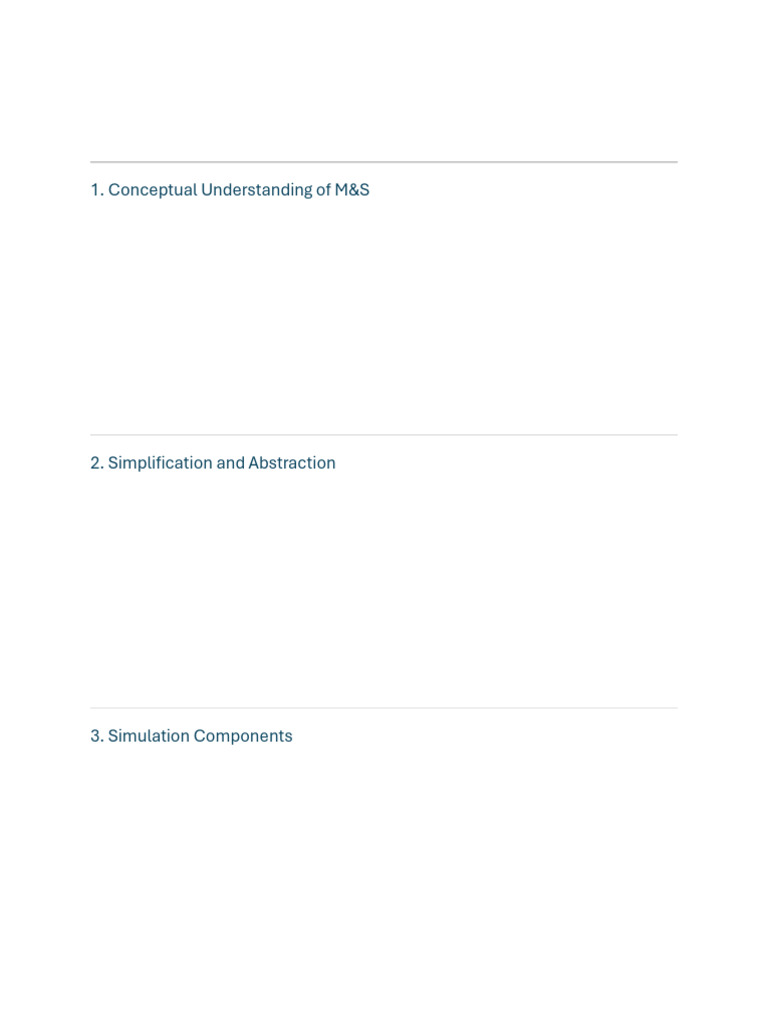 1. Conceptual Understanding of M&S

2. Simplification and Abstraction

3. Simulation Components